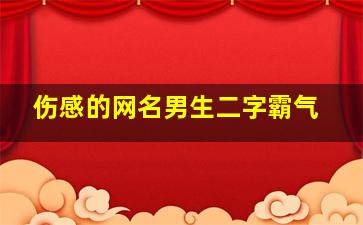 伤感的网名男生二字霸气